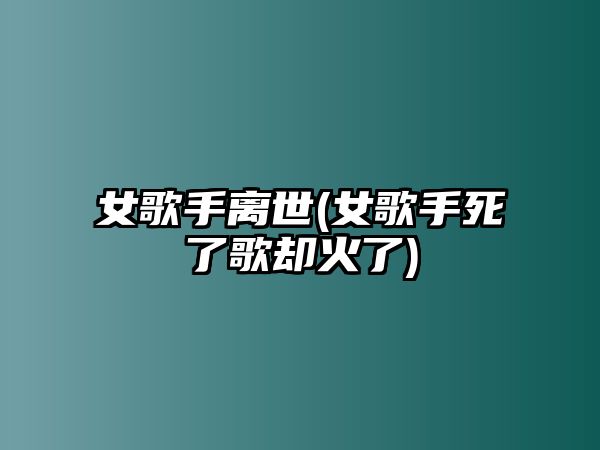 女歌手离世(女歌手死了歌却火了)